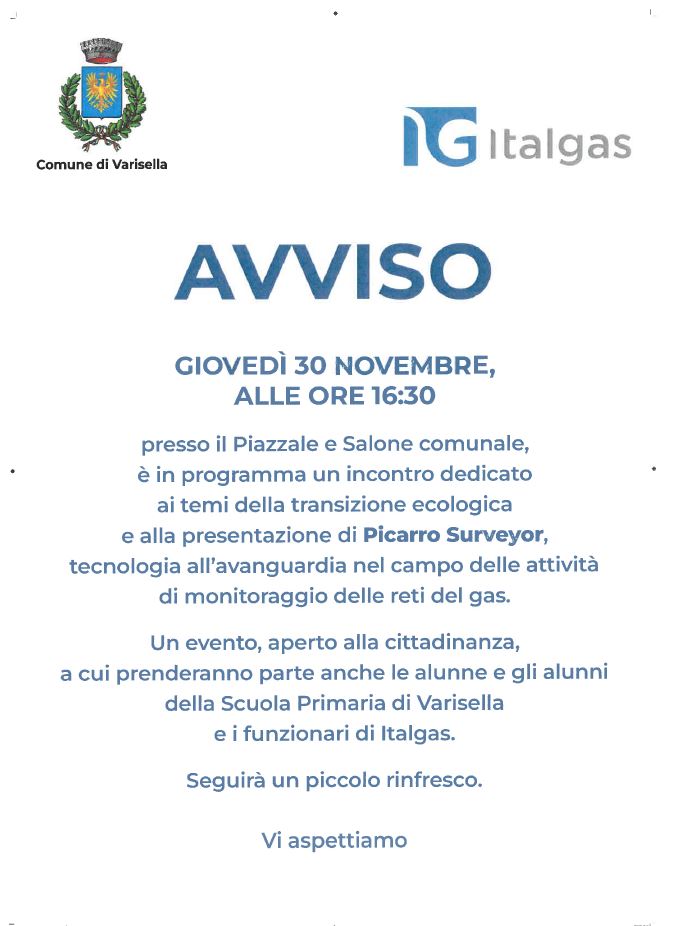 Comune di Varisella

IG Italgas

AVVISO

GIOVEDÌ 30 NOVEMBRE, ALLE ORE 16:30

presso il Piazzale e Salone comunale, è in programma un incontro dedicato ai temi della transizione ecologica e alla presentazione di Picarro Surveyor, tecnologia all'avanguardia nel campo delle attività di monitoraggio delle reti del gas.

Un evento, aperto alla cittadinanza, a cui prenderanno parte anche le alunne e gli alunni della Scuola Primaria di Varisella e i funzionari di Italgas.

Seguirà un piccolo rinfresco.

Vi aspettiamo